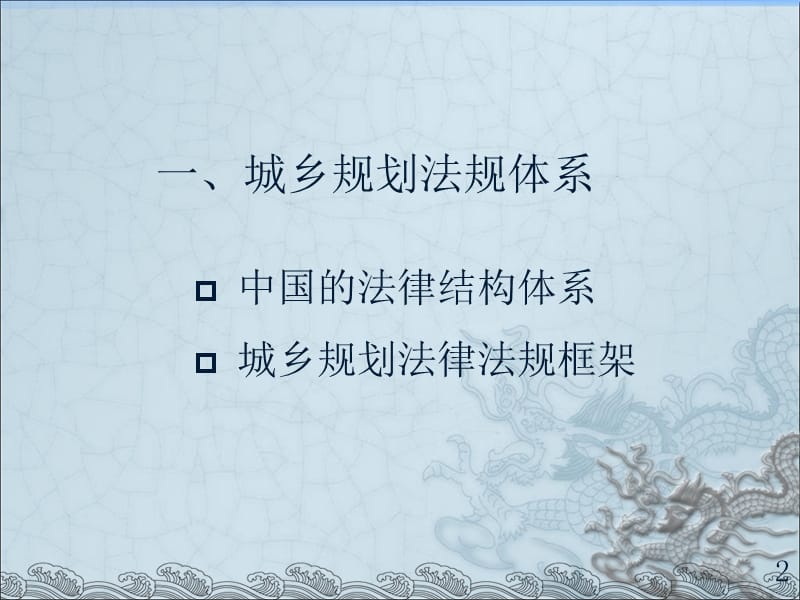 一、城乡规划法规体系

中国的法律结构体系

城乡规划法律法规框架

2